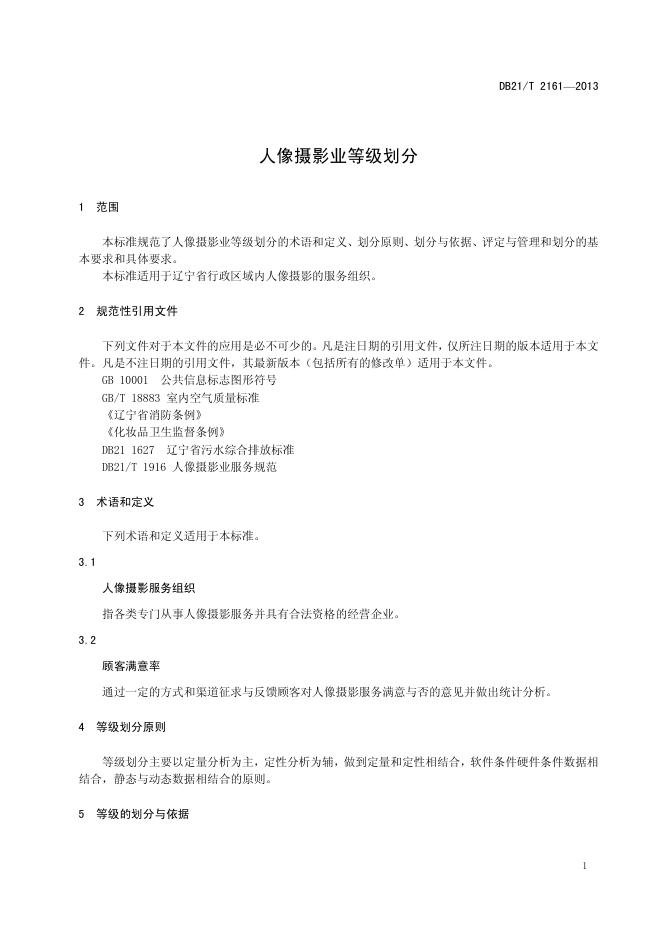 DB21/T 2161—2013

人像摄影业等级划分

1 范围

本标准规范了人像摄影业等级划分的术语和定义、划分原则、划分与依据、评定与管理和划分的基本要求和具体要求。

本标准适用于辽宁省行政区域内人像摄影的服务组织。

2 规范性引用文件

下列文件对于本文件的应用是必不可少的。凡是注日期的引用文件，仅所注日期的版本适用于本文件。凡是不注日期的引用文件，其最新版本（包括所有的修改单）适用于本文件。

GB 10001 公共信息标志图形符号

GB/T 18883 室内空气质量标准

《辽宁省消防条例》

《化妆品卫生监督条例》

DB21 1627 辽宁省污水综合排放标准

DB21/T 1916 人像摄影业服务规范

3 术语和定义

下列术语和定义适用于本标准。

3.1

人像摄影服务组织

指各类专门从事人像摄影服务并具有合法资格的经营企业。

3.2

顾客满意率

通过一定的方式和渠道征求与反馈顾客对人像摄影服务满意与否的意见并做出统计分析。

4 等级划分原则

等级划分主要以定量分析为主，定性分析为辅，做到定量和定性相结合，软件条件硬件条件数据相结合，静态与动态数据相结合的原则。

5 等级的划分与依据

1